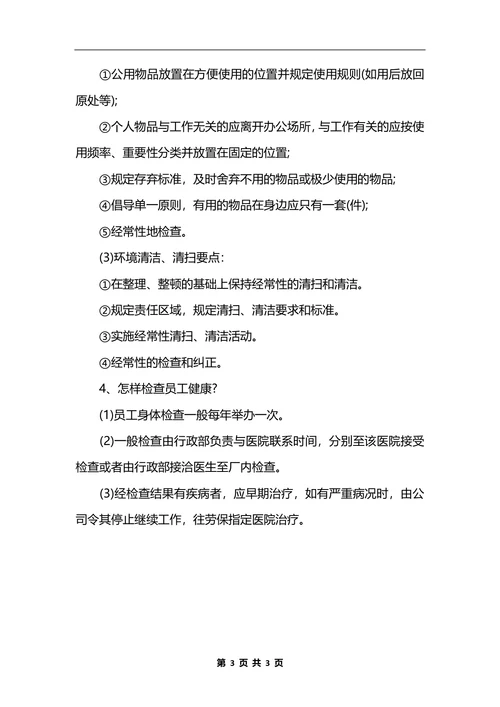 ①公用物品放置在方便使用的位置并规定使用规则(如用后放回原处等);

②个人物品与工作无关的应离开办公场所，与工作有关的应按使用频率、重要性分类并放置在固定的位置;

③规定存弃标准，及时舍弃不用的物品或极少使用的物品;

④倡导单一原则，有用的物品在身边应只有一套(件);

⑤经常性地检查。

(3)环境清洁、清扫要点:

①在整理、整顿的基础上保持经常性的清扫和清洁。

②规定责任区域，规定清扫、清洁要求和标准。

③实施经常性清扫、清洁活动。

④经常性的检查和纠正。

4、怎样检查员工健康?

(1)员工身体检查一般每年举办一次。

(2)一般检查由行政部负责与医院联系时间，分别至该医院接受检查或者由行政部接洽医生至厂内检查。

(3)经检查结果有疾病者，应早期治疗，如有严重病况时，由公司令其停止继续工作，往劳保指定医院治疗。

第 3 页 共 3 页